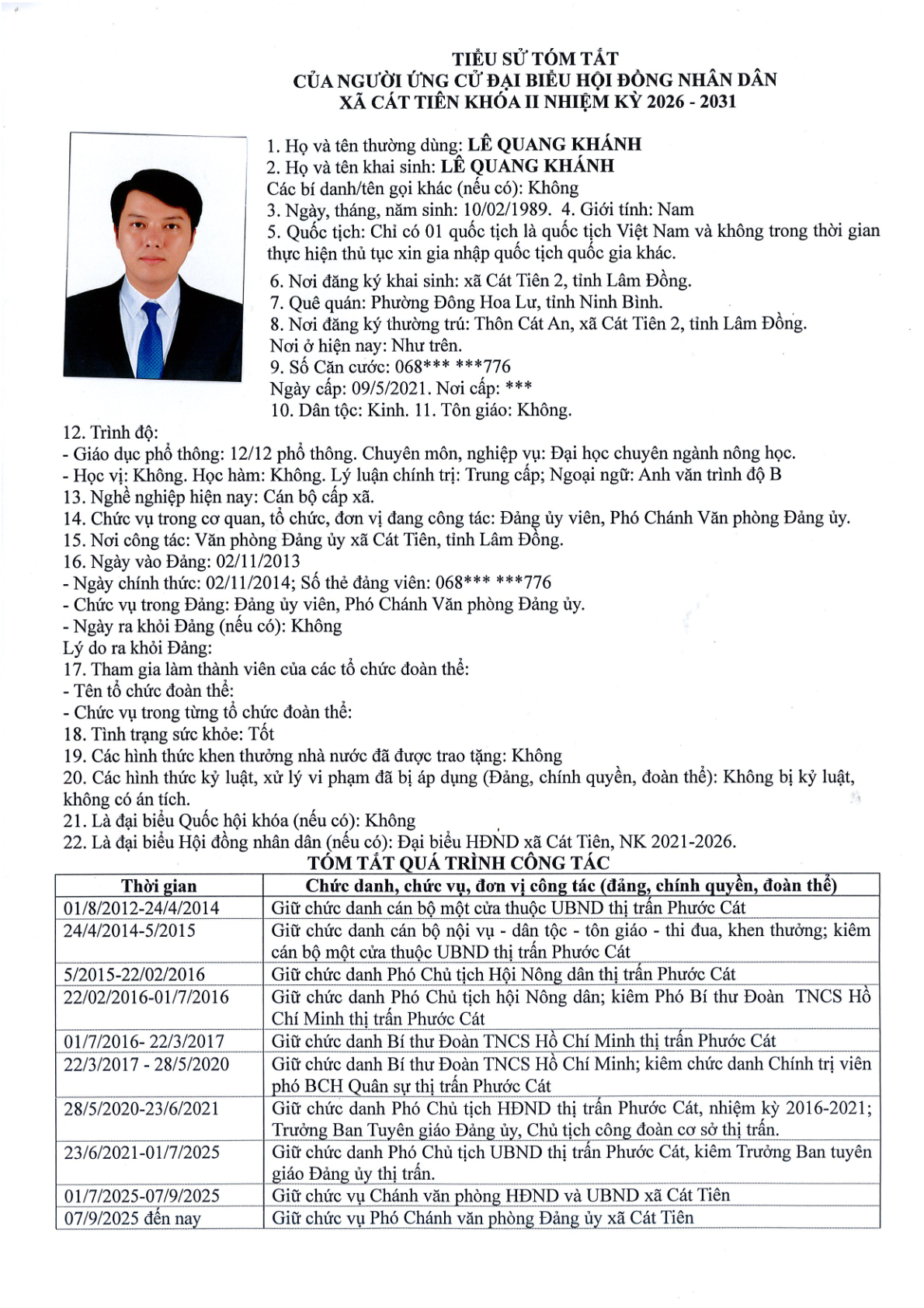 TIỂU SỬ TÓM TẮT
CỦA NGƯỜI ỨNG CỬ ĐẠI BIỂU HỘI ĐỒNG NHÂN DÂN
XÃ CÁT TIÊN KHÓA II NHIỆM KỲ 2026 - 2031

1. Họ và tên thường dùng: LÊ QUANG KHÁNH
2. Họ và tên khai sinh: LÊ QUANG KHÁNH
Các bí danh/tên gọi khác (nếu có): Không
3. Ngày, tháng, năm sinh: 10/02/1989. 4. Giới tính: Nam
5. Quốc tịch: Chỉ có 01 quốc tịch là quốc tịch Việt Nam và không trong thời gian thực hiện thủ tục xin gia nhập quốc tịch quốc gia khác.
6. Nơi đăng ký khai sinh: xã Cát Tiên 2, tỉnh Lâm Đồng.
7. Quê quán: Phường Đông Hoa Lư, tỉnh Ninh Bình.
8. Nơi đăng ký thường trú: Thôn Cát An, xã Cát Tiên 2, tỉnh Lâm Đồng.
Nơi ở hiện nay: Như trên.
9. Số Căn cước: 068*** ***776
Ngày cấp: 09/5/2021. Nơi cấp: ***
10. Dân tộc: Kinh. 11. Tôn giáo: Không.
12. Trình độ:
- Giáo dục phổ thông: 12/12 phổ thông. Chuyên môn, nghiệp vụ: Đại học chuyên ngành nông học.
- Học vị: Không. Học hàm: Không. Lý luận chính trị: Trung cấp; Ngoại ngữ: Anh văn trình độ B
13. Nghề nghiệp hiện nay: Cán bộ cấp xã.
14. Chức vụ trong cơ quan, tổ chức, đơn vị đang công tác: Đảng ủy viên, Phó Chánh Văn phòng Đảng ủy.
15. Nơi công tác: Văn phòng Đảng ủy xã Cát Tiên, tỉnh Lâm Đồng.
16. Ngày vào Đảng: 02/11/2013
- Ngày chính thức: 02/11/2014; Số thẻ đảng viên: 068*** ***776
- Chức vụ trong Đảng: Đảng ủy viên, Phó Chánh Văn phòng Đảng ủy.
- Ngày ra khỏi Đảng (nếu có): Không
Lý do ra khỏi Đảng:
17. Tham gia làm thành viên của các tổ chức đoàn thể:
- Tên tổ chức đoàn thể:
- Chức vụ trong từng tổ chức đoàn thể:
18. Tình trạng sức khỏe: Tốt
19. Các hình thức khen thưởng nhà nước đã được trao tặng: Không
20. Các hình thức kỷ luật, xử lý vi phạm đã bị áp dụng (Đảng, chính quyền, đoàn thể): Không bị kỷ luật, không có án tích.
21. Là đại biểu Quốc hội khóa (nếu có): Không
22. Là đại biểu Hội đồng nhân dân (nếu có): Đại biểu HĐND xã Cát Tiên, NK 2021-2026.
TÓM TẮT QUÁ TRÌNH CÔNG TÁC

| Thời gian | Chức danh, chức vụ, đơn vị công tác (đảng, chính quyền, đoàn thể) |
|---|---|
| 01/8/2012-24/4/2014 | Giữ chức danh cán bộ một cửa thuộc UBND thị trấn Phước Cát |
| 24/4/2014-5/2015 | Giữ chức danh cán bộ nội vụ - dân tộc - tôn giáo - thi đua, khen thưởng; kiêm cán bộ một cửa thuộc UBND thị trấn Phước Cát |
| 5/2015-22/02/2016 | Giữ chức danh Phó Chủ tịch Hội Nông dân thị trấn Phước Cát |
| 22/02/2016-01/7/2016 | Giữ chức danh Phó Chủ tịch hội Nông dân; kiêm Phó Bí thư Đoàn TNCS Hồ Chí Minh thị trấn Phước Cát |
| 01/7/2016- 22/3/2017 | Giữ chức danh Bí thư Đoàn TNCS Hồ Chí Minh thị trấn Phước Cát |
| 22/3/2017 - 28/5/2020 | Giữ chức danh Bí thư Đoàn TNCS Hồ Chí Minh; kiêm chức danh Chính trị viên phó BCH Quân sự thị trấn Phước Cát |
| 28/5/2020-23/6/2021 | Giữ chức danh Phó Chủ tịch HĐND thị trấn Phước Cát, nhiệm kỳ 2016-2021; Trưởng Ban Tuyên giáo Đảng ủy, Chủ tịch công đoàn cơ sở thị trấn. |
| 23/6/2021-01/7/2025 | Giữ chức danh Phó Chủ tịch UBND thị trấn Phước Cát, kiêm Trưởng Ban tuyên giáo Đảng ủy thị trấn. |
| 01/7/2025-07/9/2025 | Giữ chức vụ Chánh văn phòng HĐND và UBND xã Cát Tiên |
| 07/9/2025 đến nay | Giữ chức vụ Phó Chánh văn phòng Đảng ủy xã Cát Tiên |